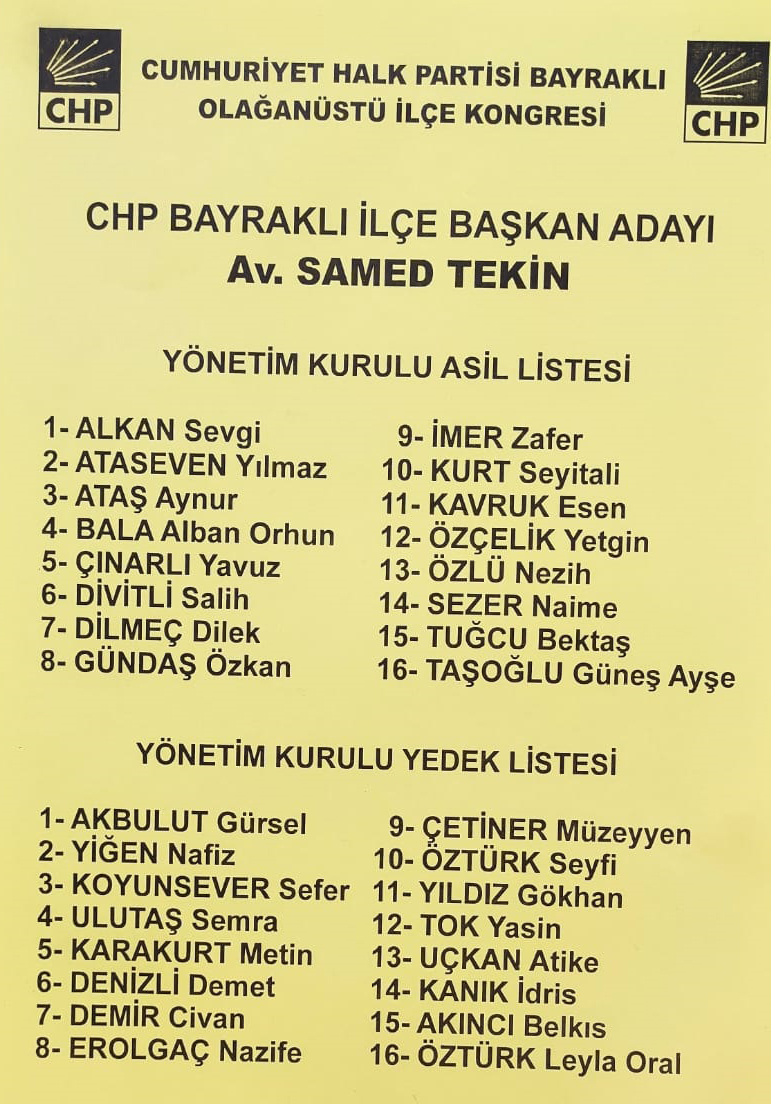 CHP

CUMHURİYET HALK PARTİSİ BAYRAKLI
OLAĞANÜSTÜ İLÇE KONGRESİ

CHP

CHP BAYRAKLI İLÇE BAŞKAN ADAYI
Av. SAMED TEKİN

YÖNETİM KURULU ASİL LİSTESİ

1- ALKAN Sevgi
2- ATASEVEN Yılmaz
3- ATAŞ Aynur
4- BALA Alban Orhun
5- ÇINARLI Yavuz
6- DİVİTLİ Salih
7- DİLMEÇ Dilek
8- GÜNDAŞ Özkan

9- İMER Zafer
10- KURT Seyitali
11- KAVRUK Esen
12- ÖZÇELİK Yetgin
13- ÖZLÜ Nezih
14- SEZER Naime
15- TUĞCU Bektaş
16- TAŞOĞLU Güneş Ayşe

YÖNETİM KURULU YEDEK LİSTESİ

1- AKBULUT Gürsel
2- YİĞEN Nafiz
3- KOYUNSEVER Sefer
4- ULUTAŞ Semra
5- KARAKURT Metin
6- DENİZLİ Demet
7- DEMİR Civan
8- EROLGAÇ Nazife

9- ÇETİNER Müzeyyen
10- ÖZTÜRK Seyfi
11- YILDIZ Gökhan
12- TOK Yasin
13- UÇKAN Atike
14- KANIK İdris
15- AKINCI Belkıs
16- ÖZTÜRK Leyla Oral